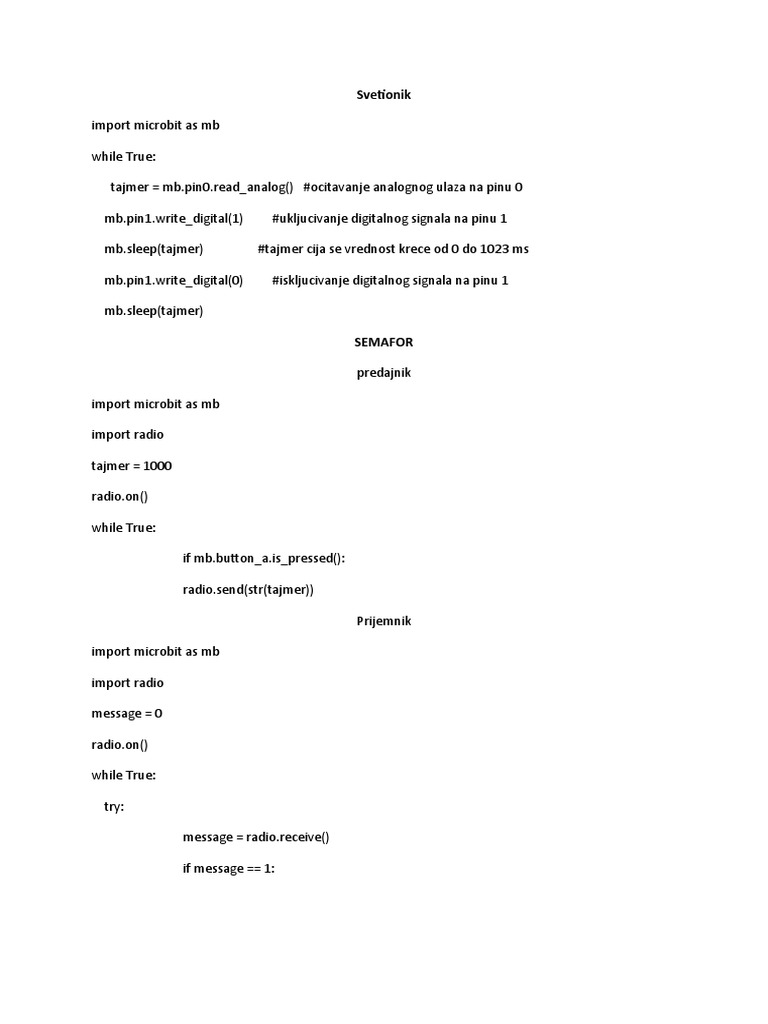 Svetionik

import microbit as mb

while True:

tajmer = mb.pin0.read_analog() #ocitavanje analognog ulaza na pinu 0

mb.pin1.write_digital(1) #ukljucivanje digitalnog signala na pinu 1

mb.sleep(tajmer) #tajmer cija se vrednost krece od 0 do 1023 ms

mb.pin1.write_digital(0) #iskljucivanje digitalnog signala na pinu 1

mb.sleep(tajmer)

SEMAFOR

predajnik

import microbit as mb

import radio

tajmer = 1000

radio.on()

while True:

if mb.button_a.is_pressed():

radio.send(str(tajmer))

Prijemnik

import microbit as mb

import radio

message = 0

radio.on()

while True:

try:

message = radio.receive()

if message == 1: